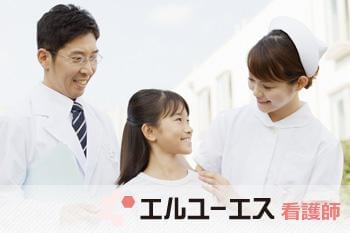 エルユーエス 看護師